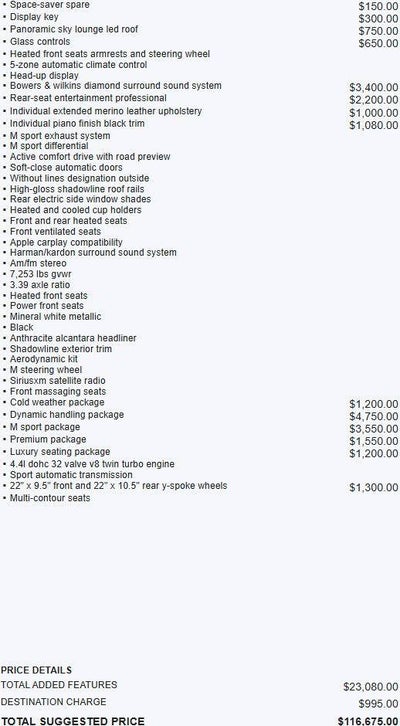 • Space-saver spare $150.00
• Display key $300.00
• Panoramic sky lounge led roof $750.00
• Glass controls $650.00
• Heated front seats armrests and steering wheel
• 5-zone automatic climate control
• Head-up display
• Bowers & wilkins diamond surround sound system $3,400.00
• Rear-seat entertainment professional $2,200.00
• Individual extended merino leather upholstery $1,000.00
• Individual piano finish black trim $1,080.00
• M sport exhaust system
• M sport differential
• Active comfort drive with road preview
• Soft-close automatic doors
• Without lines designation outside
• High-gloss shadowline roof rails
• Rear electric side window shades
• Heated and cooled cup holders
• Front and rear heated seats
• Front ventilated seats
• Apple carplay compatibility
• Harman/kardon surround sound system
• Am/fm stereo
• 7,253 lbs gvwr
• 3.39 axle ratio
• Heated front seats
• Power front seats
• Mineral white metallic
• Black
• Anthracite alcantara headliner
• Shadowline exterior trim
• Aerodynamic kit
• M steering wheel
• Siriusxm satellite radio
• Front massaging seats
• Cold weather package $1,200.00
• Dynamic handling package $4,750.00
• M sport package $3,550.00
• Premium package $1,550.00
• Luxury seating package $1,200.00
• 4.4l dohc 32 valve v8 twin turbo engine
• Sport automatic transmission
• 22" x 9.5" front and 22" x 10.5" rear y-spoke wheels $1,300.00
• Multi-contour seats

PRICE DETAILS
TOTAL ADDED FEATURES $23,080.00
DESTINATION CHARGE $995.00
TOTAL SUGGESTED PRICE $116,675.00